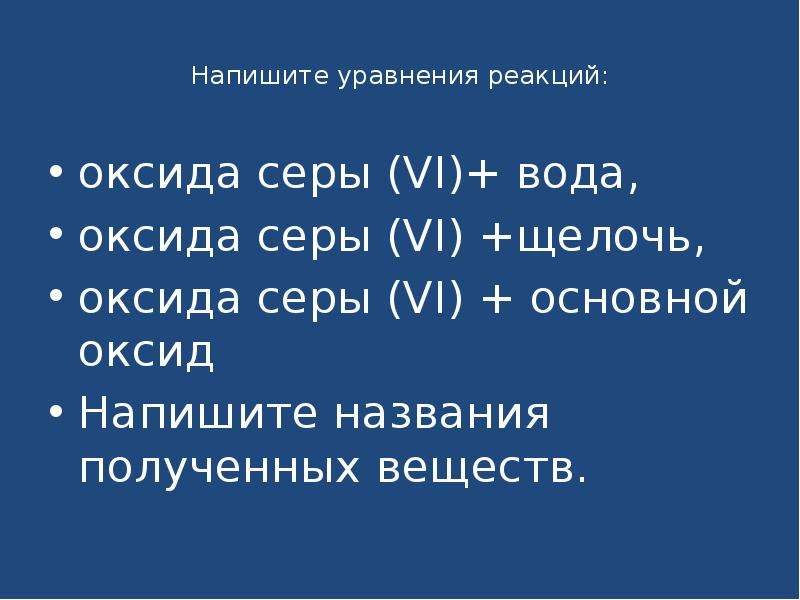 Напишите уравнения реакций:

• оксида серы (VI)+ вода,
• оксида серы (VI) +щелочь,
• оксида серы (VI) + основной оксид
• Напишите названия полученных веществ.